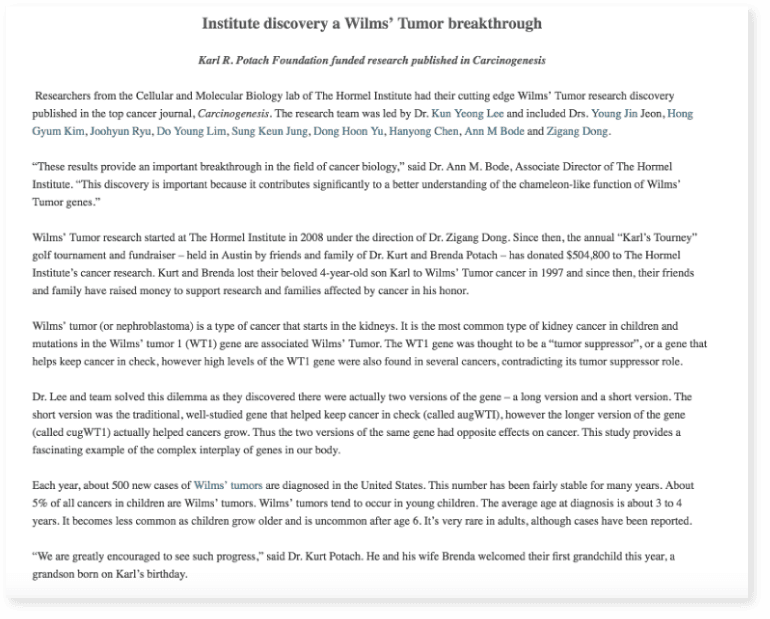 Institute discovery a Wilms' Tumor breakthrough

Karl R. Potach Foundation funded research published in Carcinogenesis

Researchers from the Cellular and Molecular Biology lab of The Hormel Institute had their cutting edge Wilms' Tumor research discovery published in the top cancer journal, Carcinogenesis. The research team was led by Dr. Kun Yeong Lee and included Drs. Young Jin Jeon, Hong Gyum Kim, Joohyun Ryu, Do Young Lim, Sung Keun Jung, Dong Hoon Yu, Hanyong Chen, Ann M Bode and Zigang Dong.

"These results provide an important breakthrough in the field of cancer biology," said Dr. Ann M. Bode, Associate Director of The Hormel Institute. "This discovery is important because it contributes significantly to a better understanding of the chameleon-like function of Wilms' Tumor genes."

Wilms' Tumor research started at The Hormel Institute in 2008 under the direction of Dr. Zigang Dong. Since then, the annual "Karl's Tourney" golf tournament and fundraiser – held in Austin by friends and family of Dr. Kurt and Brenda Potach – has donated $504,800 to The Hormel Institute's cancer research. Kurt and Brenda lost their beloved 4-year-old son Karl to Wilms' Tumor cancer in 1997 and since then, their friends and family have raised money to support research and families affected by cancer in his honor.

Wilms' tumor (or nephroblastoma) is a type of cancer that starts in the kidneys. It is the most common type of kidney cancer in children and mutations in the Wilms' tumor 1 (WT1) gene are associated Wilms' Tumor. The WT1 gene was thought to be a "tumor suppressor", or a gene that helps keep cancer in check, however high levels of the WT1 gene were also found in several cancers, contradicting its tumor suppressor role.

Dr. Lee and team solved this dilemma as they discovered there were actually two versions of the gene – a long version and a short version. The short version was the traditional, well-studied gene that helped keep cancer in check (called augWTI), however the longer version of the gene (called cugWT1) actually helped cancers grow. Thus the two versions of the same gene had opposite effects on cancer. This study provides a fascinating example of the complex interplay of genes in our body.

Each year, about 500 new cases of Wilms' tumors are diagnosed in the United States. This number has been fairly stable for many years. About 5% of all cancers in children are Wilms' tumors. Wilms' tumors tend to occur in young children. The average age at diagnosis is about 3 to 4 years. It becomes less common as children grow older and is uncommon after age 6. It's very rare in adults, although cases have been reported.

"We are greatly encouraged to see such progress," said Dr. Kurt Potach. He and his wife Brenda welcomed their first grandchild this year, a grandson born on Karl's birthday.